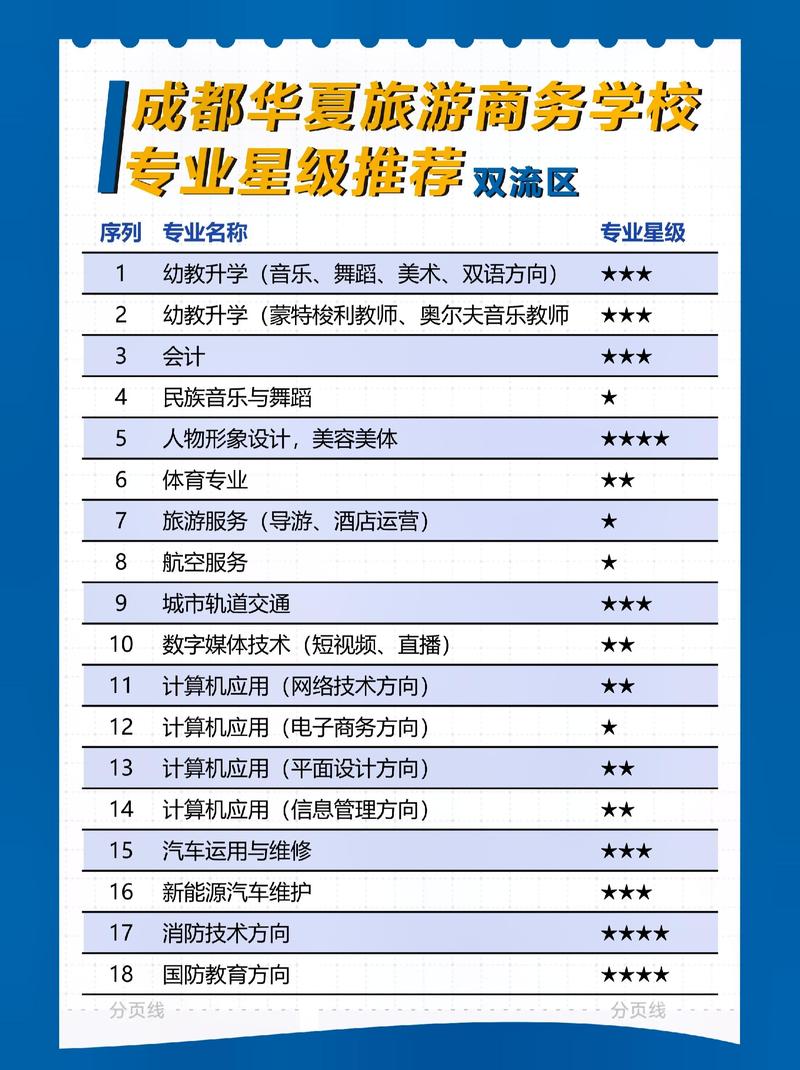 成都华夏旅游商务学校
专业星级推荐 双流区

| 序列 | 专业名称 | 专业星级 |
|---|---|---|
| 1 | 幼教升学（音乐、舞蹈、美术、双语方向） | ★★★ |
| 2 | 幼教升学（蒙特梭利教师、奥尔夫音乐教师 | ★★★ |
| 3 | 会计 | ★★★ |
| 4 | 民族音乐与舞蹈 | ★ |
| 5 | 人物形象设计，美容美体 | ★★★★ |
| 6 | 体育专业 | ★★ |
| 7 | 旅游服务（导游、酒店运营） | ★ |
| 8 | 航空服务 | ★ |
| 9 | 城市轨道交通 | ★★★ |
| 10 | 数字媒体技术（短视频、直播） | ★★ |
| 11 | 计算机应用（网络技术方向） | ★★ |
| 12 | 计算机应用（电子商务方向） | ★ |
| 13 | 计算机应用（平面设计方向） | ★★ |
| 14 | 计算机应用（信息管理方向） | ★★ |
| 15 | 汽车运用与维修 | ★★★ |
| 16 | 新能源汽车维护 | ★★★ |
| 17 | 消防技术方向 | ★★★★ |
| 18 | 国防教育方向 | ★★★★ |

分页线 分页线